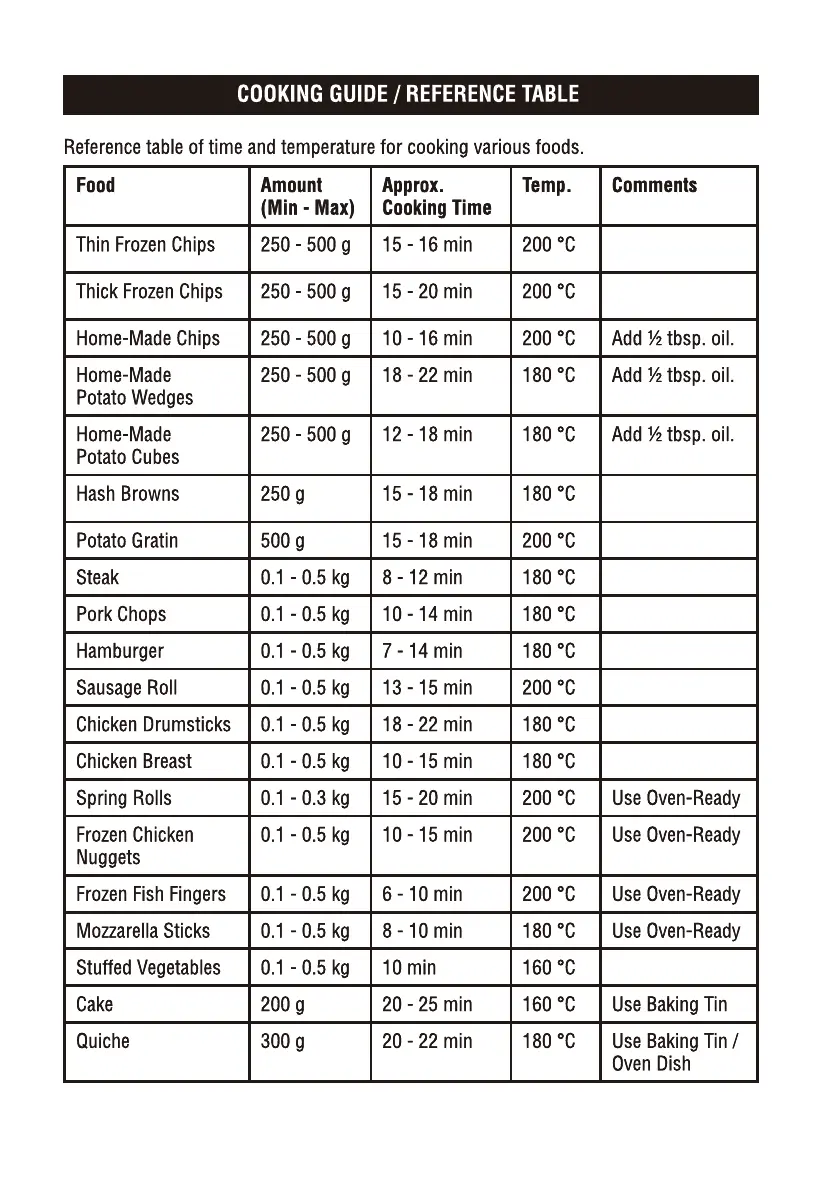 COOKING GUIDE / REFERENCE TABLE

Reference table of time and temperature for cooking various foods.

| Food | Amount (Min - Max) | Approx. Cooking Time | Temp. | Comments |
|---|---|---|---|---|
| Thin Frozen Chips | 250 - 500 g | 15 - 16 min | 200 °C | |
| Thick Frozen Chips | 250 - 500 g | 15 - 20 min | 200 °C | |
| Home-Made Chips | 250 - 500 g | 10 - 16 min | 200 °C | Add ½ tbsp. oil. |
| Home-Made Potato Wedges | 250 - 500 g | 18 - 22 min | 180 °C | Add ½ tbsp. oil. |
| Home-Made Potato Cubes | 250 - 500 g | 12 - 18 min | 180 °C | Add ½ tbsp. oil. |
| Hash Browns | 250 g | 15 - 18 min | 180 °C | |
| Potato Gratin | 500 g | 15 - 18 min | 200 °C | |
| Steak | 0.1 - 0.5 kg | 8 - 12 min | 180 °C | |
| Pork Chops | 0.1 - 0.5 kg | 10 - 14 min | 180 °C | |
| Hamburger | 0.1 - 0.5 kg | 7 - 14 min | 180 °C | |
| Sausage Roll | 0.1 - 0.5 kg | 13 - 15 min | 200 °C | |
| Chicken Drumsticks | 0.1 - 0.5 kg | 18 - 22 min | 180 °C | |
| Chicken Breast | 0.1 - 0.5 kg | 10 - 15 min | 180 °C | |
| Spring Rolls | 0.1 - 0.3 kg | 15 - 20 min | 200 °C | Use Oven-Ready |
| Frozen Chicken Nuggets | 0.1 - 0.5 kg | 10 - 15 min | 200 °C | Use Oven-Ready |
| Frozen Fish Fingers | 0.1 - 0.5 kg | 6 - 10 min | 200 °C | Use Oven-Ready |
| Mozzarella Sticks | 0.1 - 0.5 kg | 8 - 10 min | 180 °C | Use Oven-Ready |
| Stuffed Vegetables | 0.1 - 0.5 kg | 10 min | 160 °C | |
| Cake | 200 g | 20 - 25 min | 160 °C | Use Baking Tin |
| Quiche | 300 g | 20 - 22 min | 180 °C | Use Baking Tin / Oven Dish |